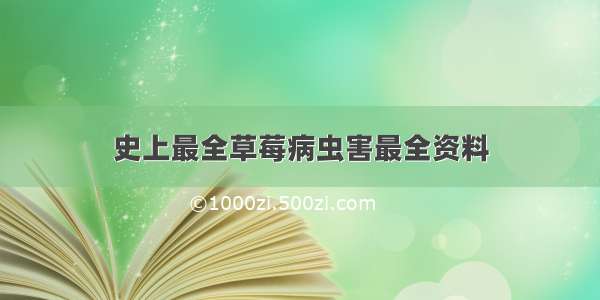 史上最全草莓病虫害最全资料

©1000zi.500zi.com